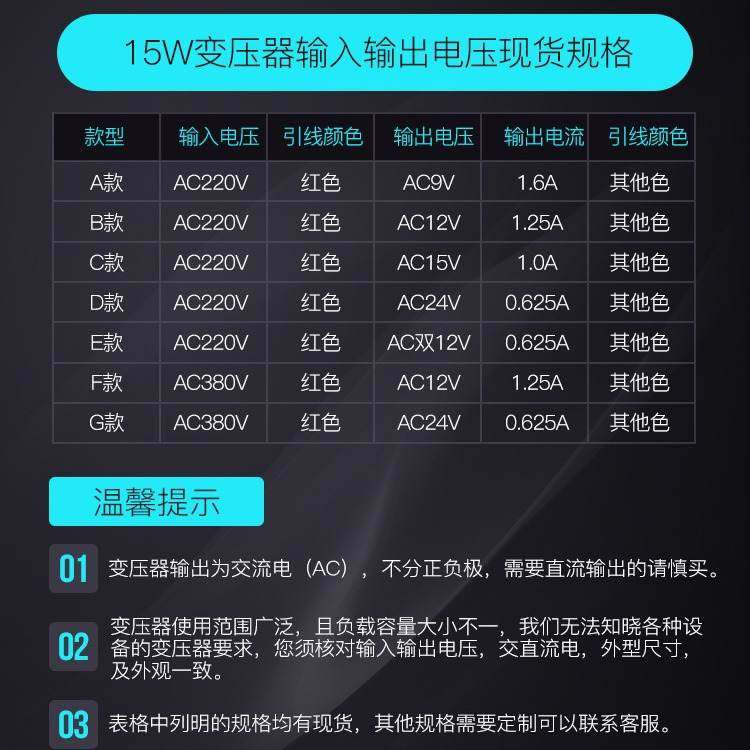 15W变压器输入输出电压现货规格

| 款型 | 输入电压 | 引线颜色 | 输出电压 | 输出电流 | 引线颜色 |
|---|---|---|---|---|---|
| A款 | AC220V | 红色 | AC9V | 1.6A | 其他色 |
| B款 | AC220V | 红色 | AC12V | 1.25A | 其他色 |
| C款 | AC220V | 红色 | AC15V | 1.0A | 其他色 |
| D款 | AC220V | 红色 | AC24V | 0.625A | 其他色 |
| E款 | AC220V | 红色 | AC双12V | 0.625A | 其他色 |
| F款 | AC380V | 红色 | AC12V | 1.25A | 其他色 |
| G款 | AC380V | 红色 | AC24V | 0.625A | 其他色 |

温馨提示

01 变压器输出为交流电（AC），不分正负极，需要直流输出的请慎买。

02 变压器使用范围广泛，且负载容量大小不一，我们无法知晓各种设备的变压器要求，您须核对输入输出电压，交直流电，外型尺寸，及外观一致。

03 表格中列明的规格均有现货，其他规格需要定制可以联系客服。